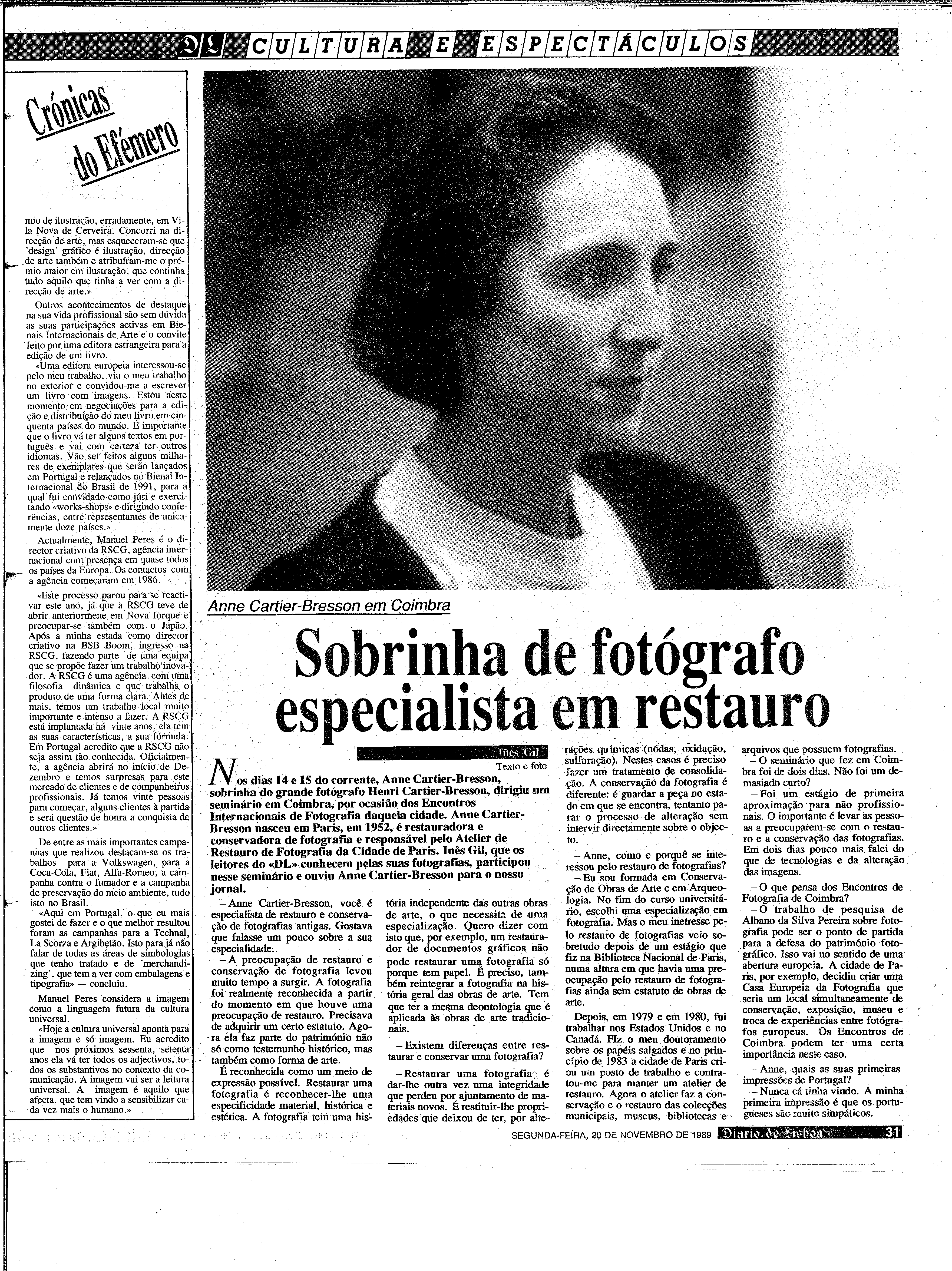 DL CULTURA E ESPECTÁCULOS

Crónicas do Efémero

mio de ilustração, erradamente, em Vila Nova de Cerveira. Concorri na direcção de arte, mas esqueceram-se que 'design' gráfico é ilustração, direcção de arte também e atribuíram-me o prémio maior em ilustração, que continha tudo aquilo que tinha a ver com a direcção de arte.»

Outros acontecimentos de destaque na sua vida profissional são sem dúvida as suas participações activas em Bienais Internacionais de Arte e o convite feito por uma editora estrangeira para a edição de um livro.

«Uma editora europeia interessou-se pelo meu trabalho, viu o meu trabalho no exterior e convidou-me a escrever um livro com imagens. Estou neste momento em negociações para a edição e distribuição do meu livro em cinquenta países do mundo. É importante que o livro vá ter alguns textos em português e vai com certeza ter outros idiomas. Vão ser feitos alguns milhares de exemplares que serão lançados em Portugal e relançados no Bienal Internacional do Brasil de 1991, para a qual fui convidado como júri e exercitando «works-shops» e dirigindo conferências, entre representantes de unicamente doze países.»

Actualmente, Manuel Peres é o director criativo da RSCG, agência internacional com presença em quase todos os países da Europa. Os contactos com a agência começaram em 1986.

«Este processo parou para se reactivar este ano, já que a RSCG teve de abrir anteriormene em Nova Iorque e preocupar-se também com o Japão. Após a minha estada como director criativo na BSB Boom, ingresso na RSCG, fazendo parte de uma equipa que se propõe fazer um trabalho inovador. A RSCG é uma agência com uma filosofia dinâmica e que trabalha o produto de uma forma clara. Antes de mais, temos um trabalho local muito importante e intenso a fazer. A RSCG está implantada há vinte anos, ela tem as suas características, a sua fórmula. Em Portugal acredito que a RSCG não seja assim tão conhecida. Oficialmente, a agência abrirá no início de Dezembro e temos surpresas para este mercado de clientes e de companheiros profissionais. Já temos vinte pessoas para começar, alguns clientes à partida e será questão de honra a conquista de outros clientes.»

De entre as mais importantes campanhas que realizou destacam-se os trabalhos para a Volkswagen, para a Coca-Cola, Fiat, Alfa-Romeo, a campanha contra o fumador e a campanha de preservação do meio ambiente, tudo isto no Brasil.

«Aqui em Portugal, o que eu mais gostei de fazer e o que melhor resultou foram as campanhas para a Technal, La Scorza e Argibetão. Isto para já não falar de todas as áreas de simbologias que tenho tratado e de 'merchandizing', que tem a ver com embalagens e tipografia» — concluiu.

Manuel Peres considera a imagem como a linguagem futura da cultura universal.

«Hoje a cultura universal aponta para a imagem e só imagem. Eu acredito que nos próximos sessenta, setenta anos ela vá ter todos os adjectivos, todos os substantivos no contexto da comunicação. A imagem vai ser a leitura universal. A imagem é aquilo que afecta, que tem vindo a sensibilizar cada vez mais o humano.»

Anne Cartier-Bresson em Coimbra

Sobrinha de fotógrafo especialista em restauro

Inês Gil
Texto e foto

Nos dias 14 e 15 do corrente, Anne Cartier-Bresson, sobrinha do grande fotógrafo Henri Cartier-Bresson, dirigiu um seminário em Coimbra, por ocasião dos Encontros Internacionais de Fotografia daquela cidade. Anne Cartier-Bresson nasceu em Paris, em 1952, é restauradora e conservadora de fotografia e responsável pelo Atelier de Restauro de Fotografia da Cidade de Paris. Inês Gil, que os leitores do «DL» conhecem pelas suas fotografias, participou nesse seminário e ouviu Anne Cartier-Bresson para o nosso jornal.

– Anne Cartier-Bresson, você é especialista de restauro e conservação de fotografias antigas. Gostava que falasse um pouco sobre a sua especialidade.

– A preocupação de restauro e conservação de fotografia levou muito tempo a surgir. A fotografia foi realmente reconhecida a partir do momento em que houve uma preocupação de restauro. Precisava de adquirir um certo estatuto. Agora ela faz parte do património não só como testemunho histórico, mas também como forma de arte.

É reconhecida como um meio de expressão possível. Restaurar uma fotografia é reconhecer-lhe uma especificidade material, histórica e estética. A fotografia tem uma história independente das outras obras de arte, o que necessita de uma especialização. Quero dizer com isto que, por exemplo, um restaurador de documentos gráficos não pode restaurar uma fotografia só porque tem papel. É preciso, também reintegrar a fotografia na história geral das obras de arte. Tem que ter a mesma deontologia que é aplicada às obras de arte tradicionais.

– Existem diferenças entre restaurar e conservar uma fotografia?

– Restaurar uma fotografia é dar-lhe outra vez uma integridade que perdeu por ajuntamento de materiais novos. É restituir-lhe propriedades que deixou de ter, por alterações químicas (nódas, oxidação, sulfuração). Nestes casos é preciso fazer um tratamento de consolidação. A conservação da fotografia é diferente: é guardar a peça no estado em que se encontra, tentanto parar o processo de alteração sem intervir directamente sobre o objecto.

– Anne, como e porquê se interessou pelo restauro de fotografias?

– Eu sou formada em Conservação de Obras de Arte e em Arqueologia. No fim do curso universitário, escolhi uma especialização em fotografia. Mas o meu inetresse pelo restauro de fotografias veio sobretudo depois de um estágio que fiz na Biblioteca Nacional de Paris, numa altura em que havia uma preocupação pelo restauro de fotografias ainda sem estatuto de obras de arte.

Depois, em 1979 e em 1980, fui trabalhar nos Estados Unidos e no Canadá. FIz o meu doutoramento sobre os papéis salgados e no princípio de 1983 a cidade de Paris criou um posto de trabalho e contratou-me para manter um atelier de restauro. Agora o atelier faz a conservação e o restauro das colecções municipais, museus, bibliotecas e arquivos que possuem fotografias.

– O seminário que fez em Coimbra foi de dois dias. Não foi um demasiado curto?

– Foi um estágio de primeira aproximação para não profissionais. O importante é levar as pessoas a preocuparem-se com o restauro e a conservação das fotografias. Em dois dias pouco mais falei do que de tecnologias e da alteração das imagens.

– O que pensa dos Encontros de Fotografia de Coimbra?

– O trabalho de pesquisa de Albano da Silva Pereira sobre fotografia pode ser o ponto de partida para a defesa do património fotográfico. Isso vai no sentido de uma abertura europeia. A cidade de Paris, por exemplo, decidiu criar uma Casa Europeia da Fotografia que seria um local simultaneamente de conservação, exposição, museu e troca de experiências entre fotógrafos europeus. Os Encontros de Coimbra podem ter uma certa importância neste caso.

– Anne, quais as suas primeiras impressões de Portugal?

– Nunca cá tinha vindo. A minha primeira impressão é que os portugueses são muito simpáticos.

SEGUNDA-FEIRA, 20 DE NOVEMBRO DE 1989 Diario de Lisboa 31